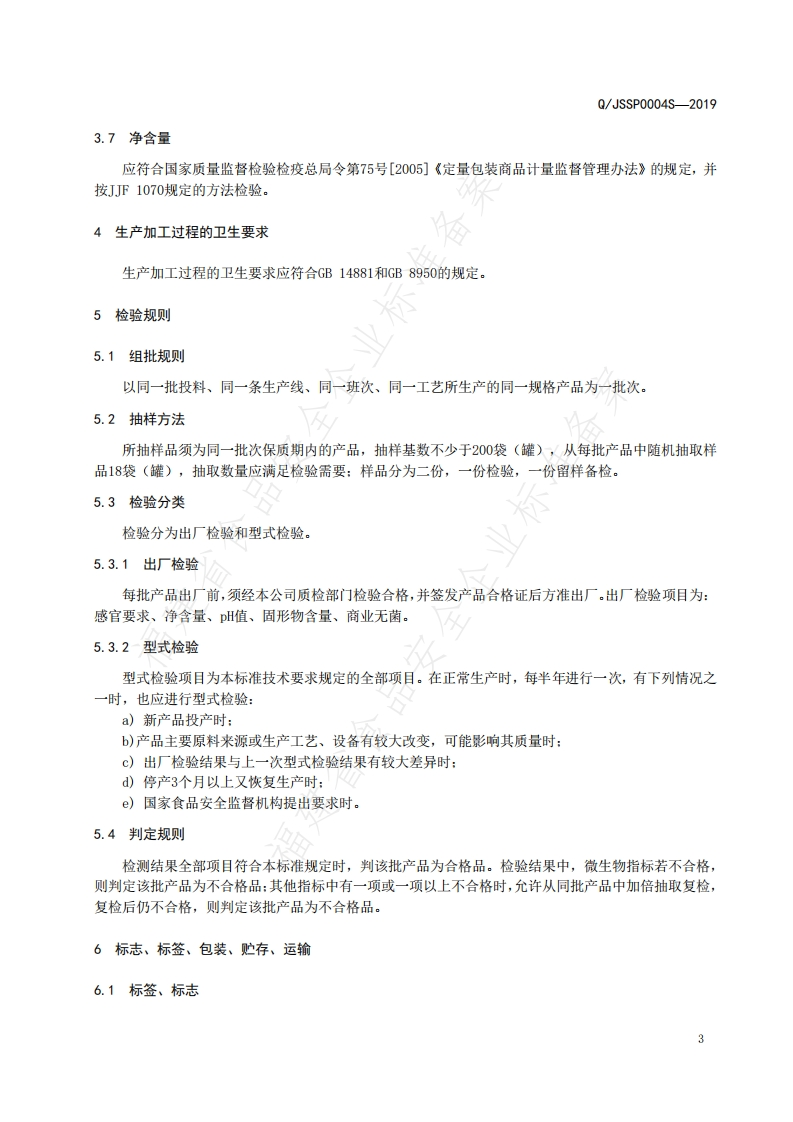 Q/JSSP0004S—2019

3.7 净含量

应符合国家质量监督检验检疫总局令第75号[2005]《定量包装商品计量监督管理办法》的规定，并按JJF 1070规定的方法检验。

4 生产加工过程的卫生要求

生产加工过程的卫生要求应符合GB 14881和GB 8950的规定。

5 检验规则

5.1 组批规则

以同一批投料、同一条生产线、同一班次、同一工艺所生产的同一规格产品为一批次。

5.2 抽样方法

所抽样品须为同一批次保质期内的产品，抽样基数不少于200袋（罐），从每批产品中随机抽取样品18袋（罐），抽取数量应满足检验需要；样品分为二份，一份检验，一份留样备检。

5.3 检验分类

检验分为出厂检验和型式检验。

5.3.1 出厂检验

每批产品出厂前，须经本公司质检部门检验合格，并签发产品合格证后方准出厂。出厂检验项目为：感官要求、净含量、pH值、固形物含量、商业无菌。

5.3.2 型式检验

型式检验项目为本标准技术要求规定的全部项目。在正常生产时，每半年进行一次，有下列情况之一时，也应进行型式检验：
a) 新产品投产时；
b)产品主要原料来源或生产工艺、设备有较大改变，可能影响其质量时；
c) 出厂检验结果与上一次型式检验结果有较大差异时；
d) 停产3个月以上又恢复生产时；
e) 国家食品安全监督机构提出要求时。

5.4 判定规则

检测结果全部项目符合本标准规定时，判该批产品为合格品。检验结果中，微生物指标若不合格，则判定该批产品为不合格品；其他指标中有一项或一项以上不合格时，允许从同批产品中加倍抽取复检，复检后仍不合格，则判定该批产品为不合格品。

6 标志、标签、包装、贮存、运输

6.1 标签、标志

3